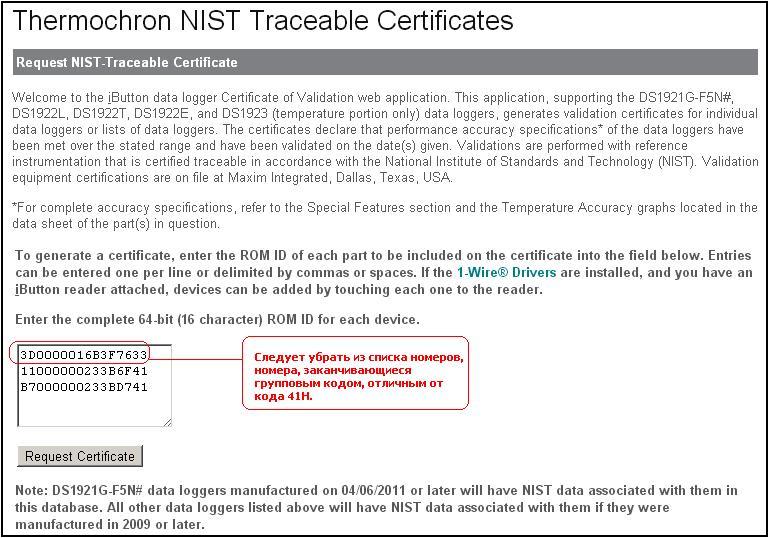 Thermochron NIST Traceable Certificates

Request NIST-Traceable Certificate

Welcome to the iButton data logger Certificate of Validation web application. This application, supporting the DS1921G-F5N#, DS1922L, DS1922T, DS1922E, and DS1923 (temperature portion only) data loggers, generates validation certificates for individual data loggers or lists of data loggers. The certificates declare that performance accuracy specifications* of the data loggers have been met over the stated range and have been validated on the date(s) given. Validations are performed with reference instrumentation that is certified traceable in accordance with the National Institute of Standards and Technology (NIST). Validation equipment certifications are on file at Maxim Integrated, Dallas, Texas, USA.

*For complete accuracy specifications, refer to the Special Features section and the Temperature Accuracy graphs located in the data sheet of the part(s) in question.

To generate a certificate, enter the ROM ID of each part to be included on the certificate into the field below. Entries can be entered one per line or delimited by commas or spaces. If the 1-Wire® Drivers are installed, and you have an iButton reader attached, devices can be added by touching each one to the reader.

Enter the complete 64-bit (16 character) ROM ID for each device.

3D0000016B3F7633
11000000233B6F41
B7000000233BD741

Следует убрать из списка номеров, номера, заканчивающиеся групповым кодом, отличным от кода 41H.

Request Certificate

Note: DS1921G-F5N# data loggers manufactured on 04/06/2011 or later will have NIST data associated with them in this database. All other data loggers listed above will have NIST data associated with them if they were manufactured in 2009 or later.